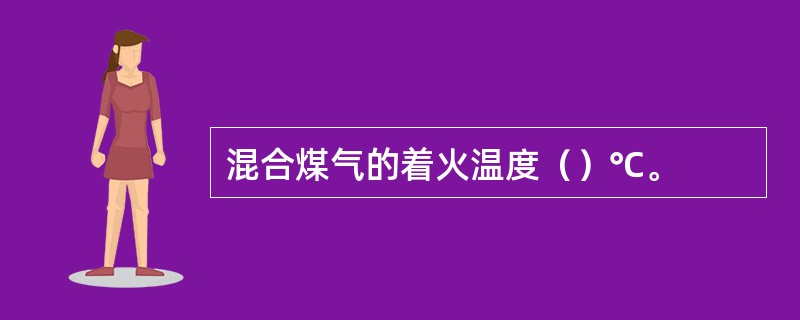 混合煤气的着火温度（）℃。